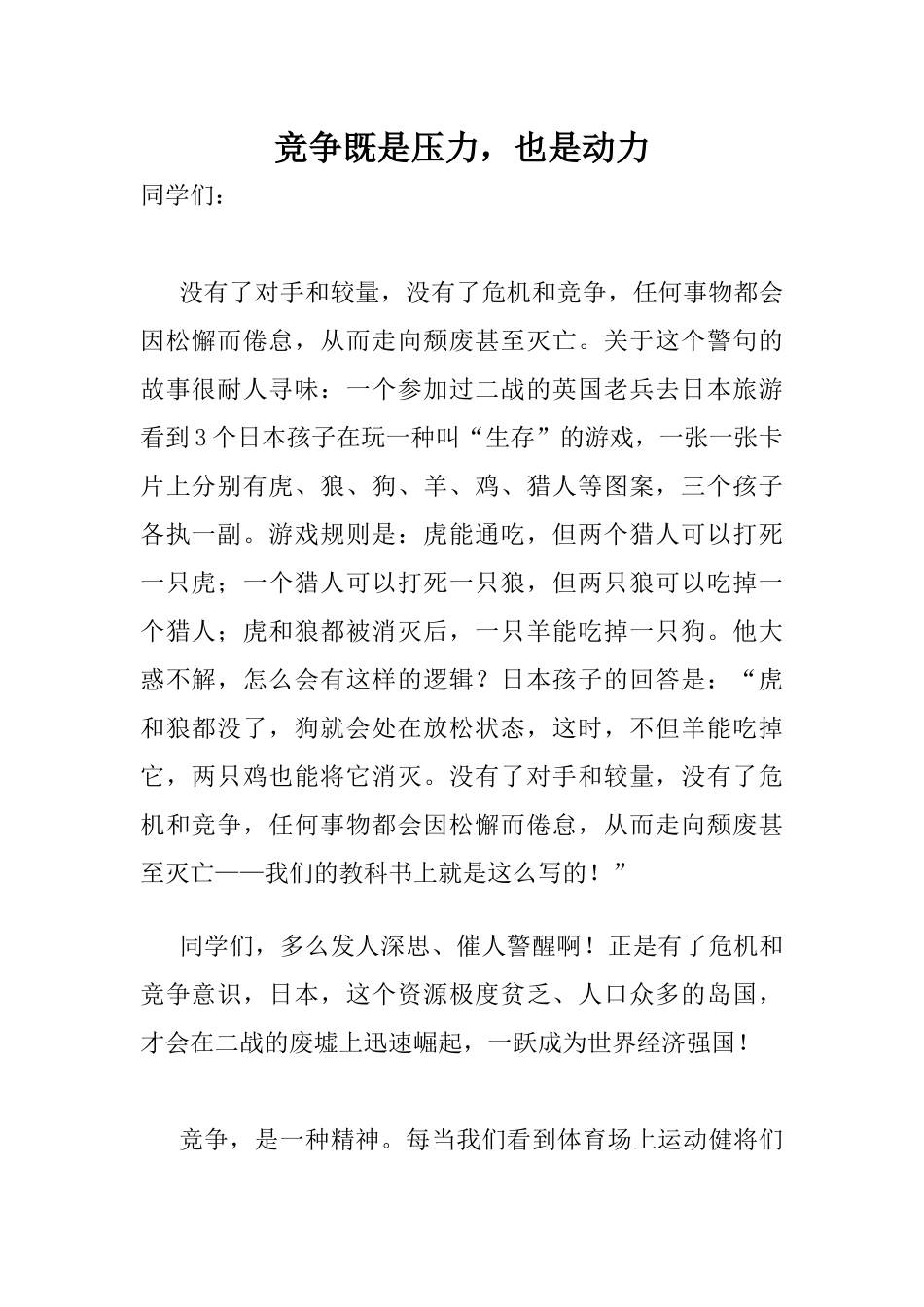 竞争既是压力，也是动力

同学们：

没有了对手和较量，没有了危机和竞争，任何事物都会因松懈而倦怠，从而走向颓废甚至灭亡。关于这个警句的故事很耐人寻味：一个参加过二战的英国老兵去日本旅游看到3个日本孩子在玩一种叫“生存”的游戏，一张一张卡片上分别有虎、狼、狗、羊、鸡、猎人等图案，三个孩子各执一副。游戏规则是：虎能通吃，但两个猎人可以打死一只虎；一个猎人可以打死一只狼，但两只狼可以吃掉一个猎人；虎和狼都被消灭后，一只羊能吃掉一只狗。他大惑不解，怎么会有这样的逻辑？日本孩子的回答是：“虎和狼都没了，狗就会处在放松状态，这时，不但羊能吃掉它，两只鸡也能将它消灭。没有了对手和较量，没有了危机和竞争，任何事物都会因松懈而倦怠，从而走向颓废甚至灭亡——我们的教科书上就是这么写的！”

同学们，多么发人深思、催人警醒啊！正是有了危机和竞争意识，日本，这个资源极度贫乏、人口众多的岛国，才会在二战的废墟上迅速崛起，一跃成为世界经济强国！

竞争，是一种精神。每当我们看到体育场上运动健将们